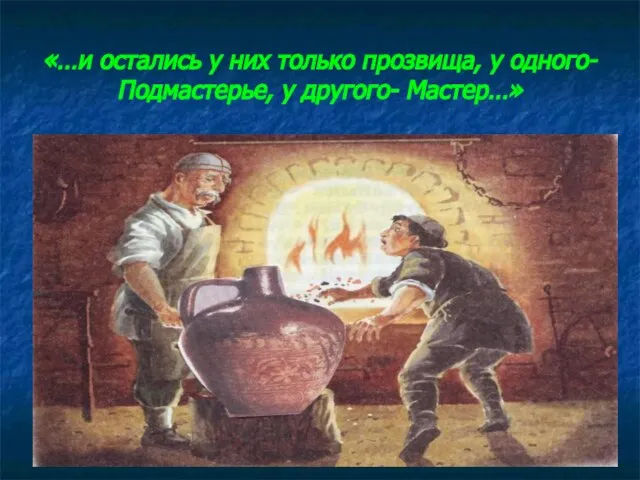 «...и остались у них только прозвища, у одного- Подмастерье, у другого- Мастер...»